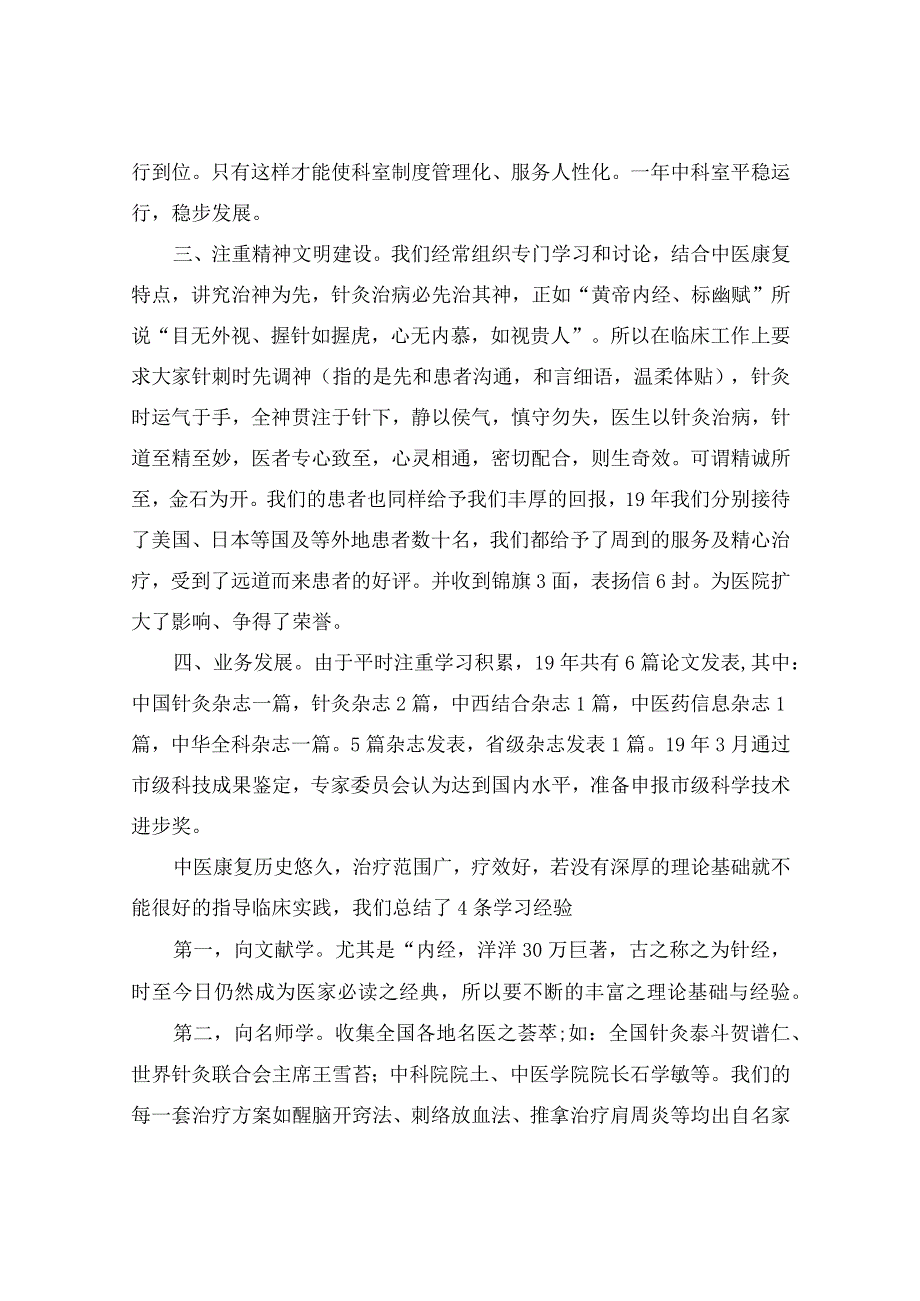 行到位。只有这样才能使科室制度管理化、服务人性化。一年中科室平稳运行，稳步发展。

三、注重精神文明建设。我们经常组织专门学习和讨论，结合中医康复特点，讲究治神为先，针灸治病必先治其神，正如“黄帝内经、标幽赋”所说“目无外视、握针如握虎，心无内慕，如视贵人”。所以在临床工作上要求大家针刺时先调神（指的是先和患者沟通，和言细语，温柔体贴），针灸时运气于手，全神贯注于针下，静以侯气，慎守勿失，医生以针灸治病，针道至精至妙，医者专心致至，心灵相通，密切配合，则生奇效。可谓精诚所至，金石为开。我们的患者也同样给予我们丰厚的回报，19年我们分别接待了美国、日本等国及等外地患者数十名，我们都给予了周到的服务及精心治疗，受到了远道而来患者的好评。并收到锦旗3面，表扬信6封。为医院扩大了影响、争得了荣誉。

四、业务发展。由于平时注重学习积累，19年共有6篇论文发表,其中：中国针灸杂志一篇，针灸杂志2篇，中西结合杂志1篇，中医药信息杂志1篇，中华全科杂志一篇。5篇杂志发表，省级杂志发表1篇。19年3月通过市级科技成果鉴定，专家委员会认为达到国内水平，准备申报市级科学技术进步奖。

中医康复历史悠久，治疗范围广，疗效好，若没有深厚的理论基础就不能很好的指导临床实践，我们总结了4条学习经验

第一，向文献学。尤其是“内经，洋洋30万巨著，古之称之为针经，时至今日仍然成为医家必读之经典，所以要不断的丰富之理论基础与经验。

第二，向名师学。收集全国各地名医之荟萃;如：全国针灸泰斗贺谱仁、世界针灸联合会主席王雪苔；中科院院士、中医学院院长石学敏等。我们的每一套治疗方案如醒脑开窍法、刺络放血法、推拿治疗肩周炎等均出自名家